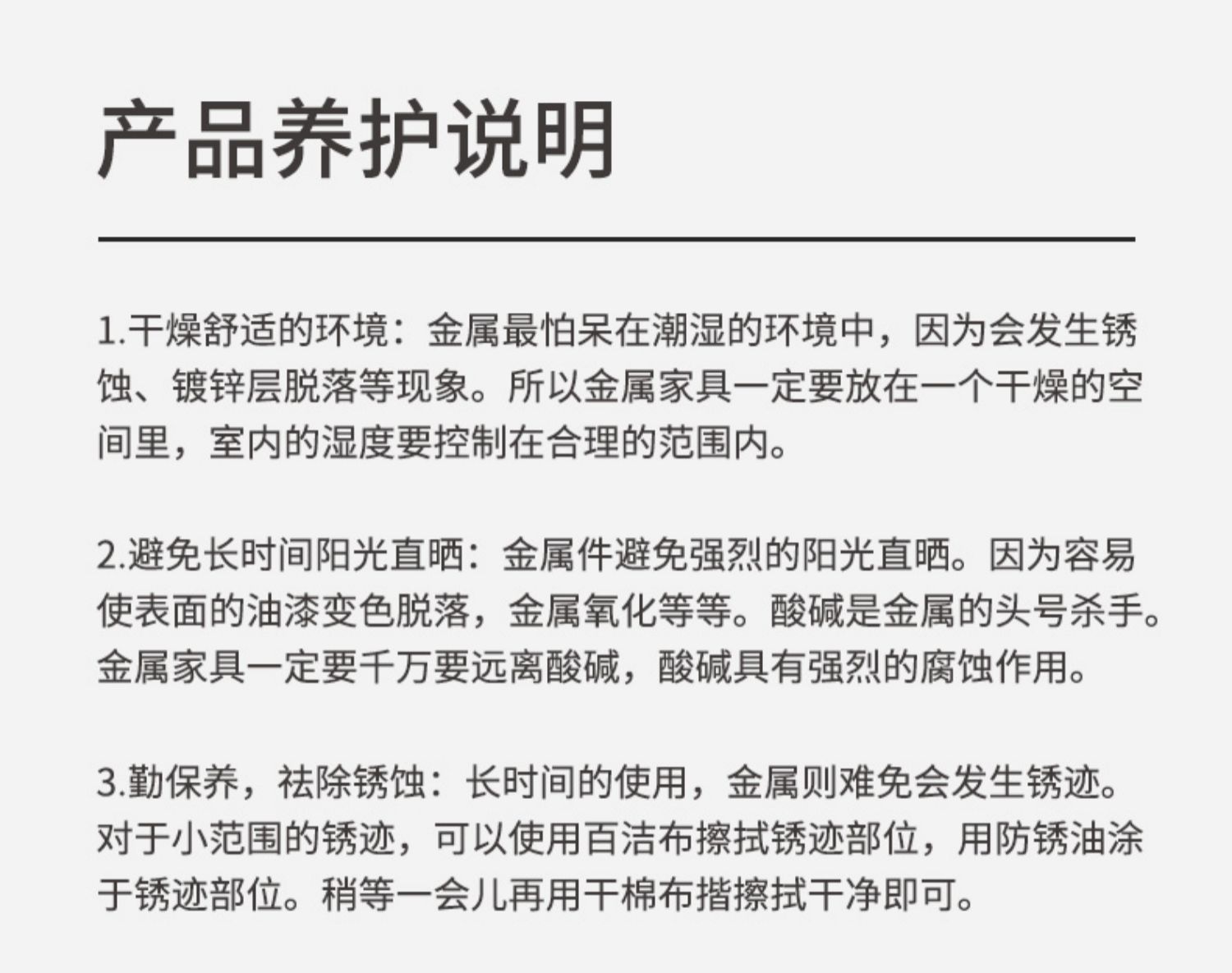 产品养护说明

1.干燥舒适的环境：金属最怕呆在潮湿的环境中，因为会发生锈蚀、镀锌层脱落等现象。所以金属家具一定要放在一个干燥的空间里，室内的湿度要控制在合理的范围内。

2.避免长时间阳光直晒：金属件避免强烈的阳光直晒。因为容易使表面的油漆变色脱落，金属氧化等等。酸碱是金属的头号杀手。金属家具一定要千万要远离酸碱，酸碱具有强烈的腐蚀作用。

3.勤保养，祛除锈蚀：长时间的使用，金属则难免会发生锈迹。对于小范围的锈迹，可以使用百洁布擦拭锈迹部位，用防锈油涂于锈迹部位。稍等一会儿再用干棉布揩擦拭干净即可。